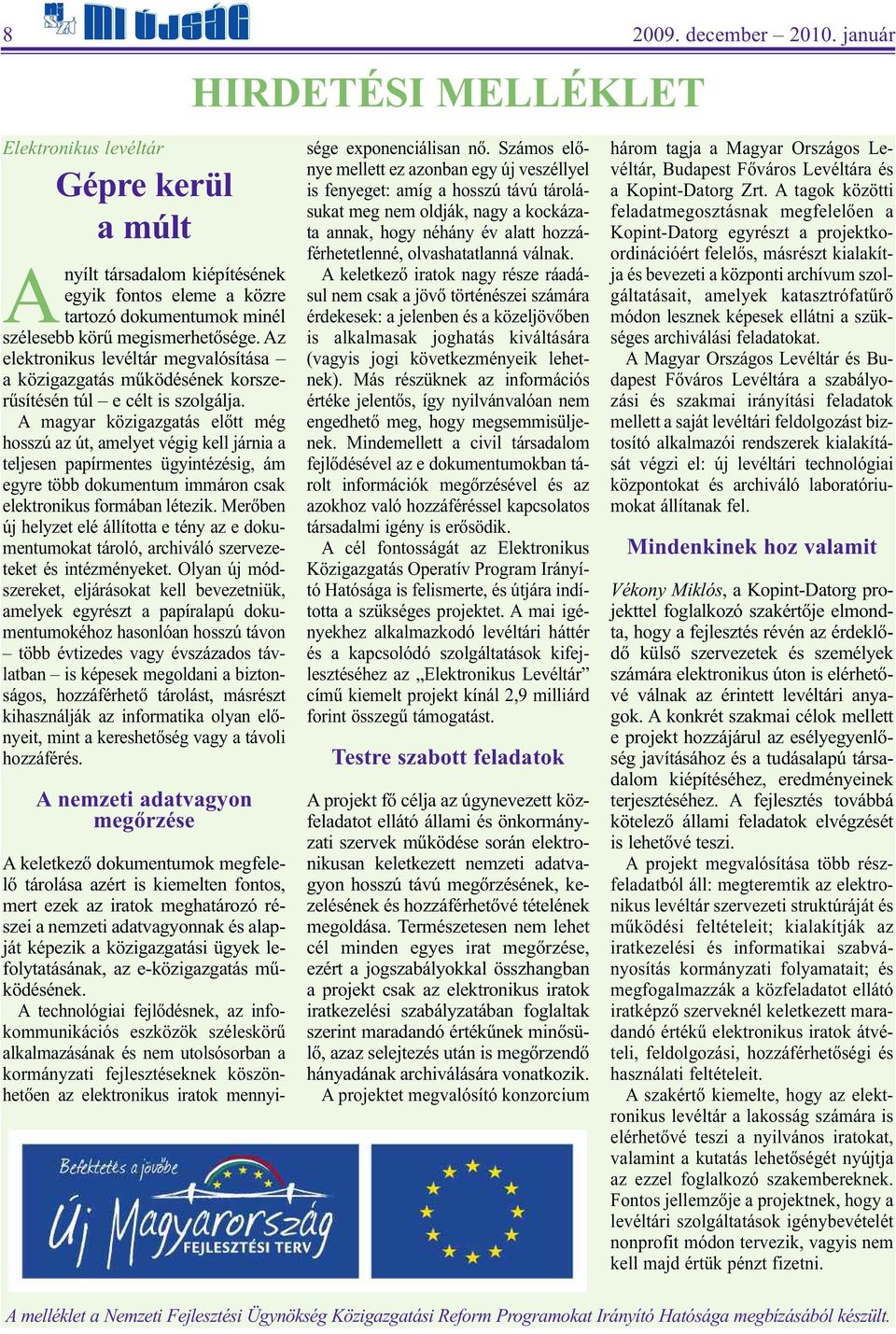 8 MI ÚJSÁG 2009. december – 2010. január

HIRDETÉSI MELLÉKLET

Elektronikus levéltár

Gépre kerül a múlt

A nyílt társadalom kiépítésének egyik fontos eleme a közre tartozó dokumentumok minél szélesebb körű megismerhetősége. Az elektronikus levéltár megvalósítása – a közigazgatás működésének korszerűsítésén túl – e célt is szolgálja.

A magyar közigazgatás előtt még hosszú az út, amelyet végig kell járnia a teljesen papírmentes ügyintézésig, ám egyre több dokumentum immáron csak elektronikus formában létezik. Merőben új helyzet elé állította e tény az e dokumentumokat tároló, archiváló szervezeteket és intézményeket. Olyan új módszereket, eljárásokat kell bevezetniük, amelyek egyrészt a papíralapú dokumentumokéhoz hasonlóan hosszú távon – több évtizedes vagy évszázados távlatban – is képesek megoldani a biztonságos, hozzáférhető tárolást, másrészt kihasználják az informatika olyan előnyeit, mint a kereshetőség vagy a távoli hozzáférés.

A nemzeti adatvagyon megőrzése

A keletkező dokumentumok megfelelő tárolása azért is kiemelten fontos, mert ezek az iratok meghatározó részei a nemzeti adatvagyonnak és alapját képezik a közigazgatási ügyek lefolytatásának, az e-közigazgatás működésének.

A technológiai fejlődésnek, az infokommunikációs eszközök széleskörű alkalmazásának és nem utolsósorban a kormányzati fejlesztéseknek köszönhetően az elektronikus iratok mennyisége exponenciálisan nő. Számos előnye mellett ez azonban egy új veszéllyel is fenyeget: amíg a hosszú távú tárolásukat meg nem oldják, nagy a kockázata annak, hogy néhány év alatt hozzáférhetetlenné, olvashatatlanná válnak.

A keletkező iratok nagy része ráadásul nem csak a jövő történészei számára érdekesek: a jelenben és a közeljövőben is alkalmasak joghatás kiváltására (vagyis jogi következményeik lehetnek). Más részüknek az információs értéke jelentős, így nyilvánvalóan nem engedhető meg, hogy megsemmisüljenek. Mindemellett a civil társadalom fejlődésével az e dokumentumokban tárolt információk megőrzésével és az azokhoz való hozzáféréssel kapcsolatos társadalmi igény is erősödik.

A cél fontosságát az Elektronikus Közigazgatás Operatív Program Irányító Hatósága is felismerte, és útjára indította a szükséges projektet. A mai igényekhez alkalmazkodó levéltári háttér és a kapcsolódó szolgáltatások kifejlesztéséhez az „Elektronikus Levéltár” című kiemelt projekt kínál 2,9 milliárd forint összegű támogatást.

Testre szabott feladatok

A projekt fő célja az úgynevezett közfeladatot ellátó állami és önkormányzati szervek működése során elektronikusan keletkezett nemzeti adatvagyon hosszú távú megőrzésének, kezelésének és hozzáférhetővé tételének megoldása. Természetesen nem lehet cél minden egyes irat megőrzése, ezért a jogszabályokkal összhangban a projekt csak az elektronikus iratok iratkezelési szabályzatában foglaltak szerint maradandó értékűnek minősülő, azaz selejtezés után is megőrzendő hányadának archiválására vonatkozik.

A projektet megvalósító konzorcium három tagja a Magyar Országos Levéltár, Budapest Főváros Levéltára és a Kopint-Datorg Zrt. A tagok közötti feladatmegosztásnak megfelelően a Kopint-Datorg egyrészt a projektkoordinációért felelős, másrészt kialakítja és bevezeti a központi archívum szolgáltatásait, amelyek katasztrófatűrő módon lesznek képesek ellátni a szükséges archiválási feladatokat.

A Magyar Országos Levéltár és Budapest Főváros Levéltára a szabályozási és szakmai irányítási feladatok mellett a saját levéltári feldolgozást biztosító alkalmazói rendszerek kialakítását végzi el: új levéltári technológiai központokat és archiváló laboratóriumokat állítanak fel.

Mindenkinek hoz valamit

Vékony Miklós, a Kopint-Datorg projekttel foglalkozó szakértője elmondta, hogy a fejlesztés révén az érdeklődő külső szervezetek és személyek számára elektronikus úton is elérhetővé válnak az érintett levéltári anyagok. A konkrét szakmai célok mellett e projekt hozzájárul az esélyegyenlőség javításához és a tudásalapú társadalom kiépítéséhez, eredményeinek terjesztéséhez. A fejlesztés továbbá kötelező állami feladatok elvégzését is lehetővé teszi.

A projekt megvalósítása több részfeladatból áll: megteremtik az elektronikus levéltár szervezeti struktúráját és működési feltételeit; kialakítják az iratkezelési és informatikai szabványosítás kormányzati folyamatait; és megfogalmazzák a közfeladatot ellátó iratképző szerveknél keletkezett maradandó értékű elektronikus iratok átvételi, feldolgozási, hozzáférhetőségi és használati feltételeit.

A szakértő kiemelte, hogy az elektronikus levéltár a lakosság számára is elérhetővé teszi a nyilvános iratokat, valamint a kutatás lehetőségét nyújtja az ezzel foglalkozó szakembereknek. Fontos jellemzője a projektnek, hogy a levéltári szolgáltatások igénybevételét nonprofit módon tervezik, vagyis nem kell majd értük pénzt fizetni.

Befektetés a jövőbe
Új Magyarország
FEJLESZTÉSI TERV

A melléklet a Nemzeti Fejlesztési Ügynökség Közigazgatási Reform Programokat Irányító Hatósága megbízásából készült.